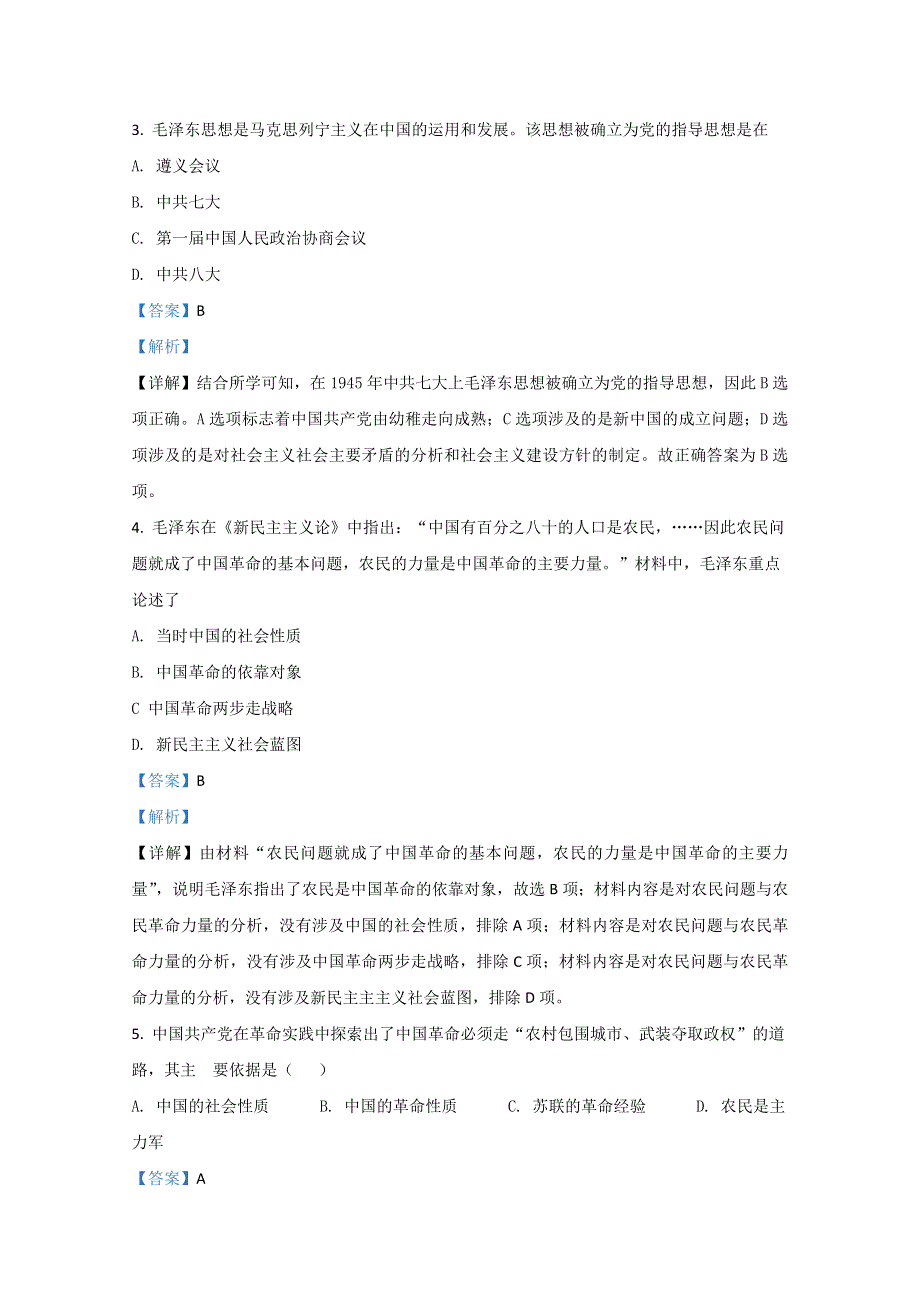 3. 毛泽东思想是马克思列宁主义在中国的运用和发展。该思想被确立为党的指导思想是在

A. 遵义会议

B. 中共七大

C. 第一届中国人民政治协商会议

D. 中共八大

【答案】B

【解析】

【详解】结合所学可知，在 1945 年中共七大上毛泽东思想被确立为党的指导思想，因此 B 选项正确。A 选项标志着中国共产党由幼稚走向成熟；C 选项涉及的是新中国的成立问题；D 选项涉及的是对社会主义社会主要矛盾的分析和社会主义建设方针的制定。故正确答案为 B 选项。

4. 毛泽东在《新民主主义论》中指出：“中国有百分之八十的人口是农民，……因此农民问题就成了中国革命的基本问题，农民的力量是中国革命的主要力量。”材料中，毛泽东重点论述了

A. 当时中国的社会性质

B. 中国革命的依靠对象

C 中国革命两步走战略

D. 新民主主义社会蓝图

【答案】B

【解析】

【详解】由材料“农民问题就成了中国革命的基本问题，农民的力量是中国革命的主要力量”，说明毛泽东指出了农民是中国革命的依靠对象，故选 B 项；材料内容是对农民问题与农民革命力量的分析，没有涉及中国的社会性质，排除 A 项；材料内容是对农民问题与农民革命力量的分析，没有涉及中国革命两步走战略，排除 C 项；材料内容是对农民问题与农民革命力量的分析，没有涉及新民主主主义社会蓝图，排除 D 项。

5. 中国共产党在革命实践中探索出了中国革命必须走“农村包围城市、武装夺取政权”的道路，其主　要依据是（　　）

A. 中国的社会性质　　B. 中国的革命性质　　C. 苏联的革命经验　　D. 农民是主力军

【答案】A